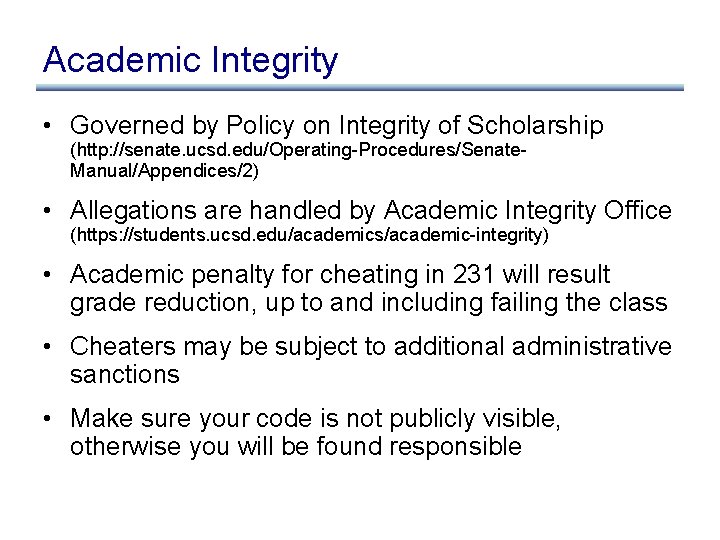 Academic Integrity

• Governed by Policy on Integrity of Scholarship (http://senate.ucsd.edu/Operating-Procedures/Senate-Manual/Appendices/2)

• Allegations are handled by Academic Integrity Office (https://students.ucsd.edu/academics/academic-integrity)

• Academic penalty for cheating in 231 will result grade reduction, up to and including failing the class

• Cheaters may be subject to additional administrative sanctions

• Make sure your code is not publicly visible, otherwise you will be found responsible